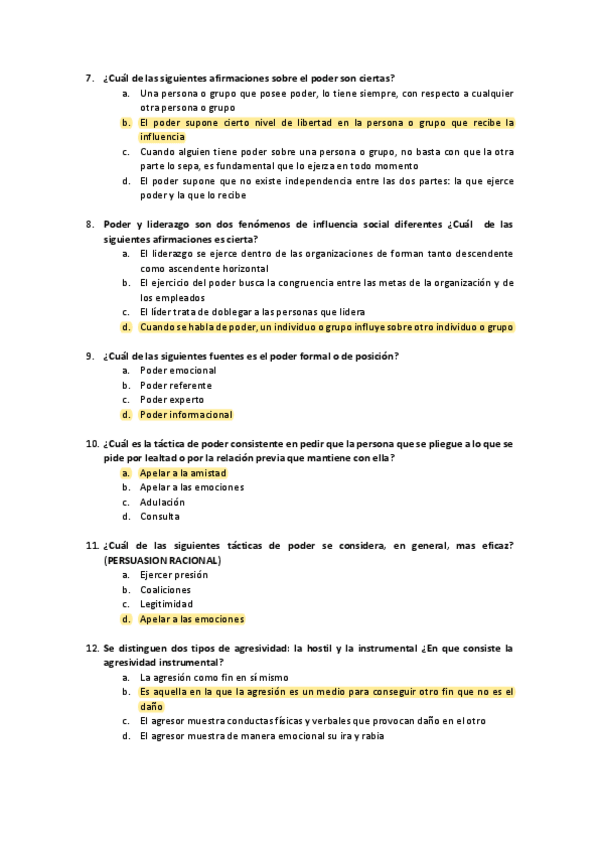 7. ¿Cuál de las siguientes afirmaciones sobre el poder son ciertas?
a. Una persona o grupo que posee poder, lo tiene siempre, con respecto a cualquier otra persona o grupo
b. El poder supone cierto nivel de libertad en la persona o grupo que recibe la influencia
c. Cuando alguien tiene poder sobre una persona o grupo, no basta con que la otra parte lo sepa, es fundamental que lo ejerza en todo momento
d. El poder supone que no existe independencia entre las dos partes: la que ejerce poder y la que lo recibe

8. Poder y liderazgo son dos fenómenos de influencia social diferentes ¿Cuál de las siguientes afirmaciones es cierta?
a. El liderazgo se ejerce dentro de las organizaciones de forman tanto descendente como ascendente horizontal
b. El ejercicio del poder busca la congruencia entre las metas de la organización y de los empleados
c. El líder trata de doblegar a las personas que lidera
d. Cuando se habla de poder, un individuo o grupo influye sobre otro individuo o grupo

9. ¿Cuál de las siguientes fuentes es el poder formal o de posición?
a. Poder emocional
b. Poder referente
c. Poder experto
d. Poder informacional

10. ¿Cuál es la táctica de poder consistente en pedir que la persona que se pliegue a lo que se pide por lealtad o por la relación previa que mantiene con ella?
a. Apelar a la amistad
b. Apelar a las emociones
c. Adulación
d. Consulta

11. ¿Cuál de las siguientes tácticas de poder se considera, en general, mas eficaz? (PERSUASION RACIONAL)
a. Ejercer presión
b. Coaliciones
c. Legitimidad
d. Apelar a las emociones

12. Se distinguen dos tipos de agresividad: la hostil y la instrumental ¿En que consiste la agresividad instrumental?
a. La agresión como fin en sí mismo
b. Es aquella en la que la agresión es un medio para conseguir otro fin que no es el daño
c. El agresor muestra conductas físicas y verbales que provocan daño en el otro
d. El agresor muestra de manera emocional su ira y rabia